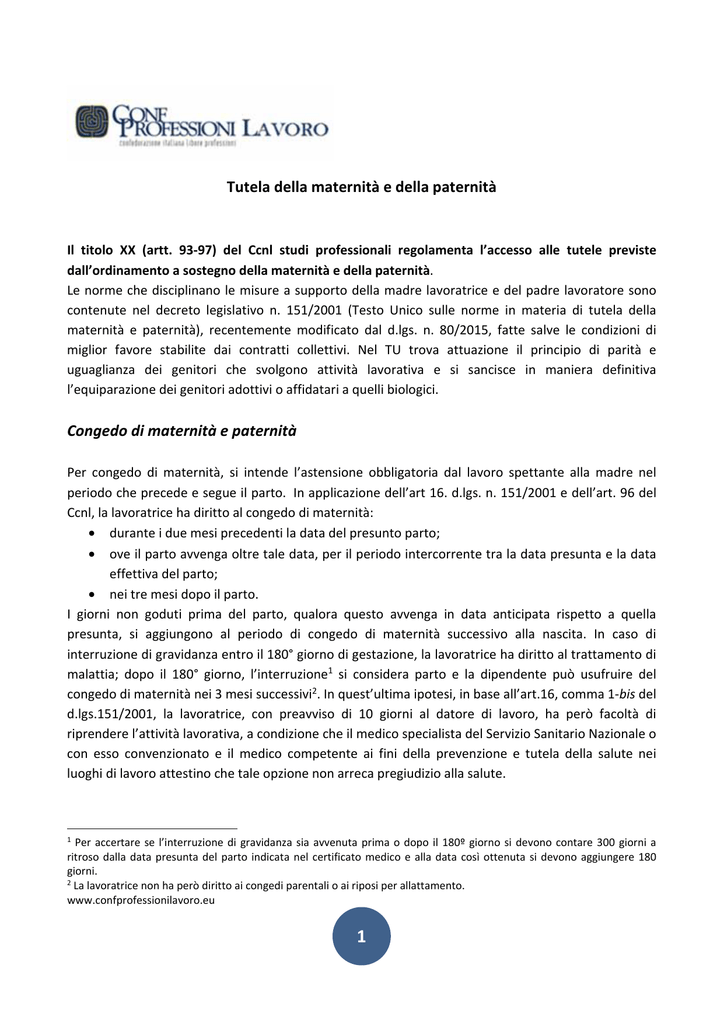 CONF PROFESSIONI LAVORO
confederazione italiana libere professioni

Tutela della maternità e della paternità

Il titolo XX (artt. 93-97) del Ccnl studi professionali regolamenta l'accesso alle tutele previste dall'ordinamento a sostegno della maternità e della paternità.
Le norme che disciplinano le misure a supporto della madre lavoratrice e del padre lavoratore sono contenute nel decreto legislativo n. 151/2001 (Testo Unico sulle norme in materia di tutela della maternità e paternità), recentemente modificato dal d.lgs. n. 80/2015, fatte salve le condizioni di miglior favore stabilite dai contratti collettivi. Nel TU trova attuazione il principio di parità e uguaglianza dei genitori che svolgono attività lavorativa e si sancisce in maniera definitiva l'equiparazione dei genitori adottivi o affidatari a quelli biologici.

Congedo di maternità e paternità

Per congedo di maternità, si intende l'astensione obbligatoria dal lavoro spettante alla madre nel periodo che precede e segue il parto. In applicazione dell'art 16. d.lgs. n. 151/2001 e dell'art. 96 del Ccnl, la lavoratrice ha diritto al congedo di maternità:
• durante i due mesi precedenti la data del presunto parto;
• ove il parto avvenga oltre tale data, per il periodo intercorrente tra la data presunta e la data effettiva del parto;
• nei tre mesi dopo il parto.
I giorni non goduti prima del parto, qualora questo avvenga in data anticipata rispetto a quella presunta, si aggiungono al periodo di congedo di maternità successivo alla nascita. In caso di interruzione di gravidanza entro il 180° giorno di gestazione, la lavoratrice ha diritto al trattamento di malattia; dopo il 180° giorno, l'interruzione$^1$ si considera parto e la dipendente può usufruire del congedo di maternità nei 3 mesi successivi$^2$. In quest'ultima ipotesi, in base all'art.16, comma 1-bis del d.lgs.151/2001, la lavoratrice, con preavviso di 10 giorni al datore di lavoro, ha però facoltà di riprendere l'attività lavorativa, a condizione che il medico specialista del Servizio Sanitario Nazionale o con esso convenzionato e il medico competente ai fini della prevenzione e tutela della salute nei luoghi di lavoro attestino che tale opzione non arreca pregiudizio alla salute.

$^1$ Per accertare se l'interruzione di gravidanza sia avvenuta prima o dopo il 180º giorno si devono contare 300 giorni a ritroso dalla data presunta del parto indicata nel certificato medico e alla data così ottenuta si devono aggiungere 180 giorni.
$^2$ La lavoratrice non ha però diritto ai congedi parentali o ai riposi per allattamento.
www.confprofessionilavoro.eu

1